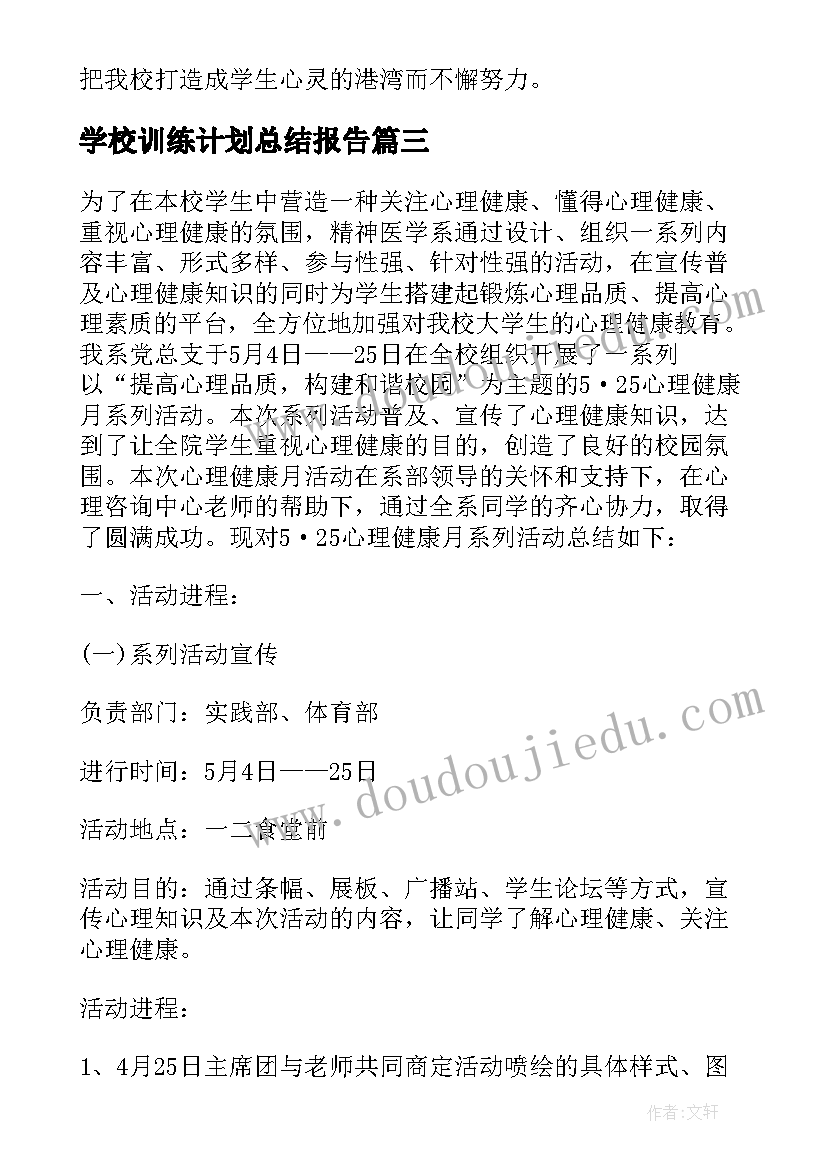 把我校打造成学生心灵的港湾而不懈努力。

学校训练计划总结报告篇三

为了在本校学生中营造一种关注心理健康、懂得心理健康、重视心理健康的氛围，精神医学系通过设计、组织一系列内容丰富、形式多样、参与性强、针对性强的活动，在宣传普及心理健康知识的同时为学生搭建起锻炼心理品质、提高心理素质的平台，全方位地加强对我校大学生的心理健康教育。我系党总支于5月4日——25日在全校组织开展了一系列以“提高心理品质，构建和谐校园”为主题的5·25心理健康月系列活动。本次系列活动普及、宣传了心理健康知识，达到了让全院学生重视心理健康的目的，创造了良好的校园氛围。本次心理健康月活动在系部领导的关怀和支持下，在心理咨询中心老师的帮助下，通过全系同学的齐心协力，取得了圆满成功。现对5·25心理健康月系列活动总结如下：

一、活动进程：

(一)系列活动宣传

负责部门：实践部、体育部

进行时间：5月4日——25日

活动地点：一二食堂前

活动目的：通过条幅、展板、广播站、学生论坛等方式，宣传心理知识及本次活动的内容，让同学了解心理健康、关注心理健康。

活动进程：

1、4月25日主席团与老师共同商定活动喷绘的具体样式、图

www.doudoujiedu.com

作者：文轩